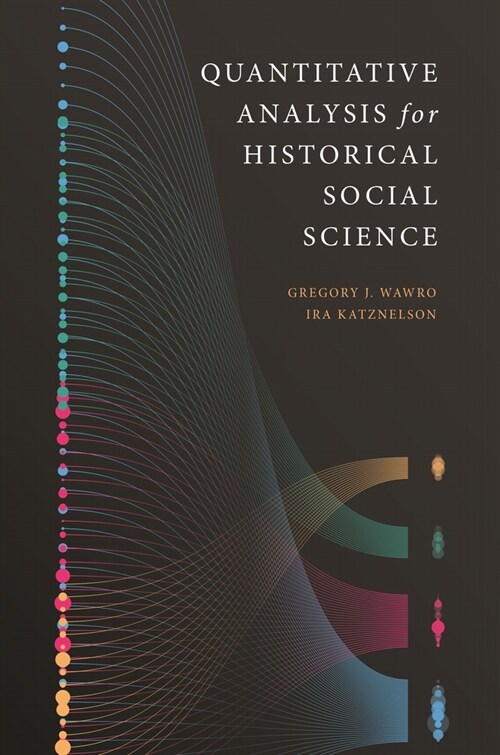 QUANTITATIVE ANALYSIS for HISTORICAL SOCIAL SCIENCE

GREGORY J. WAWRO
IRA KATZNELSON